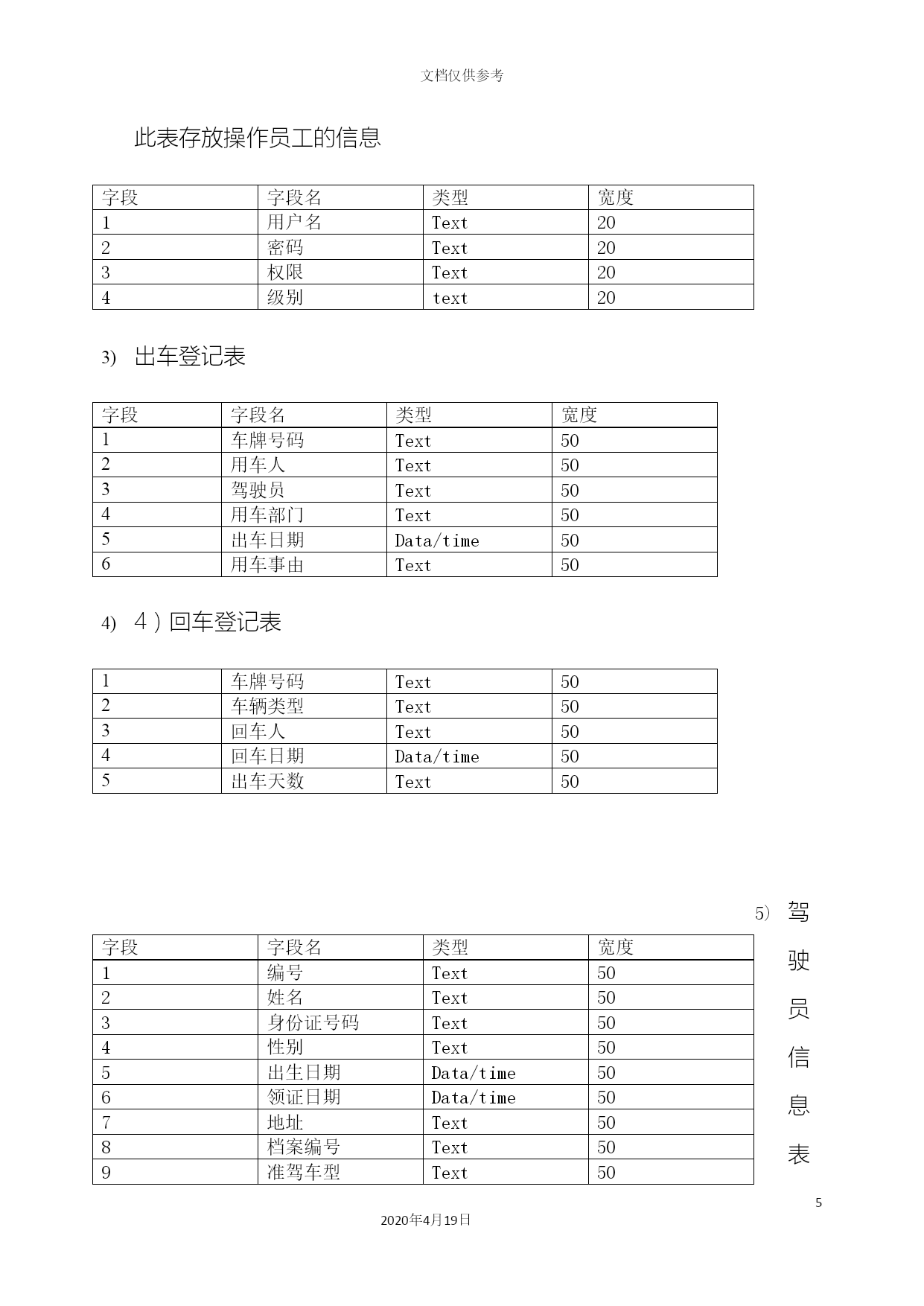 文档仅供参考

此表存放操作员工的信息

| 字段 | 字段名 | 类型 | 宽度 |
|---|---|---|---|
| 1 | 用户名 | Text | 20 |
| 2 | 密码 | Text | 20 |
| 3 | 权限 | Text | 20 |
| 4 | 级别 | text | 20 |

3) 出车登记表

| 字段 | 字段名 | 类型 | 宽度 |
|---|---|---|---|
| 1 | 车牌号码 | Text | 50 |
| 2 | 用车人 | Text | 50 |
| 3 | 驾驶员 | Text | 50 |
| 4 | 用车部门 | Text | 50 |
| 5 | 出车日期 | Data/time | 50 |
| 6 | 用车事由 | Text | 50 |

4) 4）回车登记表

| 1 | 车牌号码 | Text | 50 |
|---|---|---|---|
| 2 | 车辆类型 | Text | 50 |
| 3 | 回车人 | Text | 50 |
| 4 | 回车日期 | Data/time | 50 |
| 5 | 出车天数 | Text | 50 |

5) 驾驶员信息表

| 字段 | 字段名 | 类型 | 宽度 |
|---|---|---|---|
| 1 | 编号 | Text | 50 |
| 2 | 姓名 | Text | 50 |
| 3 | 身份证号码 | Text | 50 |
| 4 | 性别 | Text | 50 |
| 5 | 出生日期 | Data/time | 50 |
| 6 | 领证日期 | Data/time | 50 |
| 7 | 地址 | Text | 50 |
| 8 | 档案编号 | Text | 50 |
| 9 | 准驾车型 | Text | 50 |

5

2020年4月19日